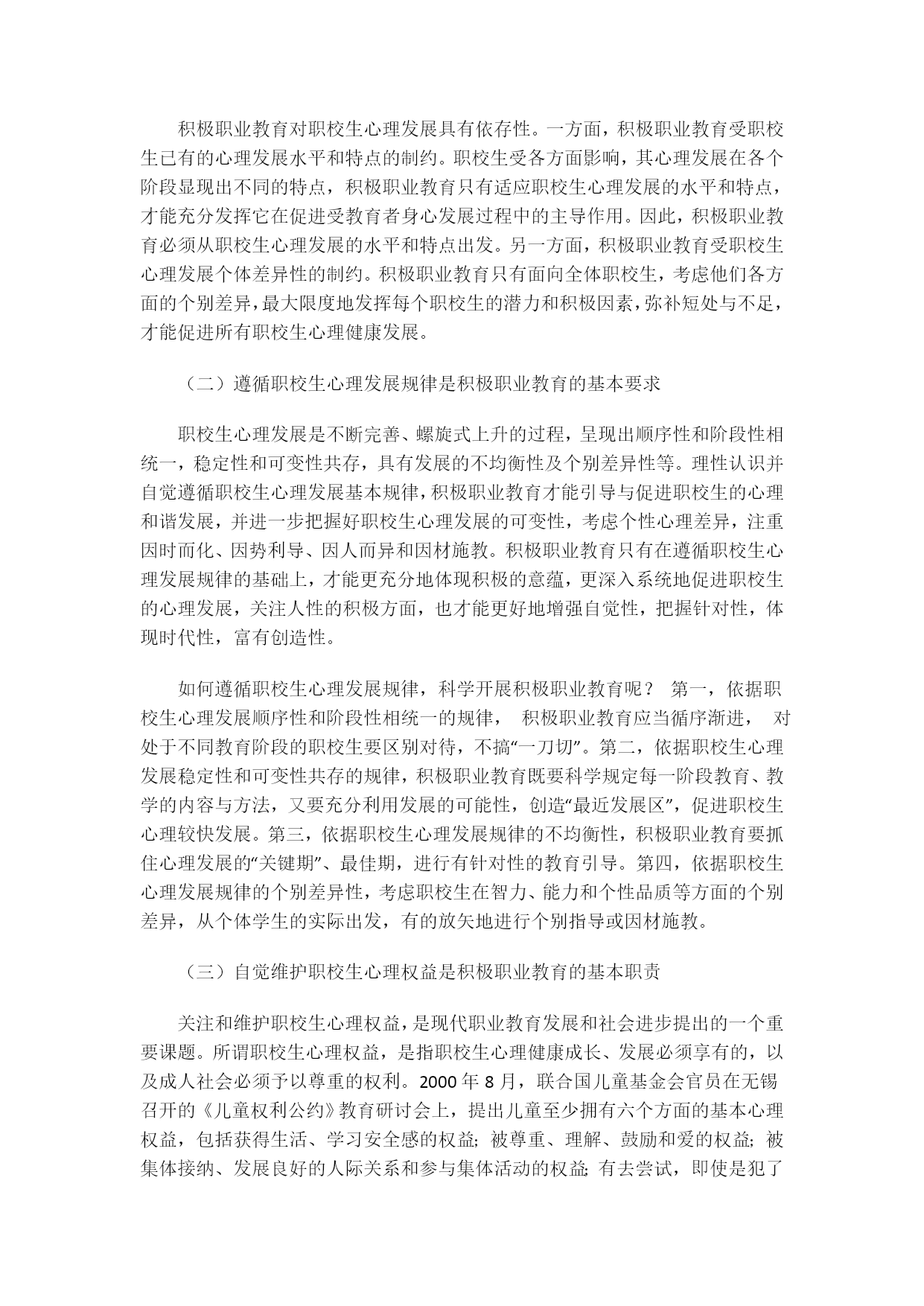 积极职业教育对职校生心理发展具有依存性。一方面，积极职业教育受职校生已有的心理发展水平和特点的制约。职校生受各方面影响，其心理发展在各个阶段显现出不同的特点，积极职业教育只有适应职校生心理发展的水平和特点，才能充分发挥它在促进受教育者身心发展过程中的主导作用。因此，积极职业教育必须从职校生心理发展的水平和特点出发。另一方面，积极职业教育受职校生心理发展个体差异性的制约。积极职业教育只有面向全体职校生，考虑他们各方面的个别差异，最大限度地发挥每个职校生的潜力和积极因素，弥补短处与不足，才能促进所有职校生心理健康发展。

（二）遵循职校生心理发展规律是积极职业教育的基本要求

职校生心理发展是不断完善、螺旋式上升的过程，呈现出顺序性和阶段性相统一，稳定性和可变性共存，具有发展的不均衡性及个别差异性等。理性认识并自觉遵循职校生心理发展基本规律，积极职业教育才能引导与促进职校生的心理和谐发展，并进一步把握好职校生心理发展的可变性，考虑个性心理差异，注重因时而化、因势利导、因人而异和因材施教。积极职业教育只有在遵循职校生心理发展规律的基础上，才能更充分地体现积极的意蕴，更深入系统地促进职校生的心理发展，关注人性的积极方面，也才能更好地增强自觉性，把握针对性，体现时代性，富有创造性。

如何遵循职校生心理发展规律，科学开展积极职业教育呢？ 第一，依据职校生心理发展顺序性和阶段性相统一的规律， 积极职业教育应当循序渐进， 对处于不同教育阶段的职校生要区别对待，不搞“一刀切”。第二，依据职校生心理发展稳定性和可变性共存的规律，积极职业教育既要科学规定每一阶段教育、教学的内容与方法，又要充分利用发展的可能性，创造“最近发展区”，促进职校生心理较快发展。第三，依据职校生心理发展规律的不均衡性，积极职业教育要抓住心理发展的“关键期”、最佳期，进行有针对性的教育引导。第四，依据职校生心理发展规律的个别差异性，考虑职校生在智力、能力和个性品质等方面的个别差异，从个体学生的实际出发，有的放矢地进行个别指导或因材施教。

（三）自觉维护职校生心理权益是积极职业教育的基本职责

关注和维护职校生心理权益，是现代职业教育发展和社会进步提出的一个重要课题。所谓职校生心理权益，是指职校生心理健康成长、发展必须享有的，以及成人社会必须予以尊重的权利。2000 年 8 月，联合国儿童基金会官员在无锡召开的《儿童权利公约》教育研讨会上，提出儿童至少拥有六个方面的基本心理权益，包括获得生活、学习安全感的权益；被尊重、理解、鼓励和爱的权益；被集体接纳、发展良好的人际关系和参与集体活动的权益；有去尝试，即使是犯了